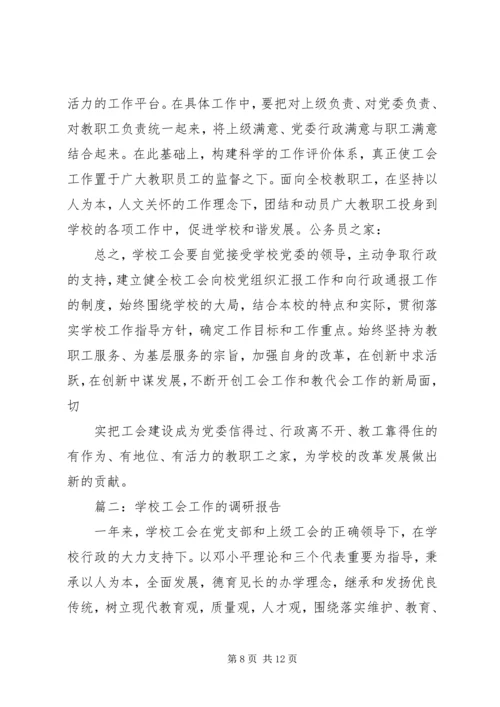 活力的工作平台。在具体工作中，要把对上级负责、对党委负责、对教职工负责统一起来，将上级满意、党委行政满意与职工满意结合起来。在此基础上，构建科学的工作评价体系，真正使工会工作置于广大教职员工的监督之下。面向全校教职工，在坚持以人为本，人文关怀的工作理念下，团结和动员广大教职工投身到学校的各项工作中，促进学校和谐发展。公务员之家：

总之，学校工会要自觉接受学校党委的领导，主动争取行政的支持，建立健全校工会向校党组织汇报工作和向行政通报工作的制度，始终围绕学校的大局，结合本校的特点和实际，贯彻落实学校工作指导方针，确定工作目标和工作重点。始终坚持为教职工服务、为基层服务的宗旨，加强自身的改革，在创新中求活跃，在创新中谋发展，不断开创工会工作和教代会工作的新局面，切

实把工会建设成为党委信得过、行政离不开、教工靠得住的有作为、有地位、有活力的教职工之家，为学校的改革发展做出新的贡献。

篇二：学校工会工作的调研报告

一年来，学校工会在党支部和上级工会的正确领导下，在学校行政的大力支持下。以邓小平理论和三个代表重要为指导，秉承以人为本，全面发展，德育见长的办学理念，继承和发扬优良传统，树立现代教育观，质量观，人才观，围绕落实维护、教育、

第 8 页 共 12 页